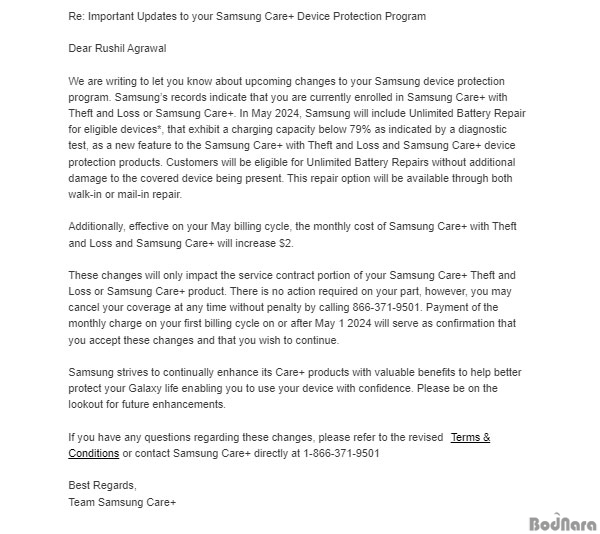 Re: Important Updates to your Samsung Care+ Device Protection Program

Dear Rushil Agrawal

We are writing to let you know about upcoming changes to your Samsung device protection program. Samsung's records indicate that you are currently enrolled in Samsung Care+ with Theft and Loss or Samsung Care+. In May 2024, Samsung will include Unlimited Battery Repair for eligible devices*, that exhibit a charging capacity below 79% as indicated by a diagnostic test, as a new feature to the Samsung Care+ with Theft and Loss and Samsung Care+ device protection products. Customers will be eligible for Unlimited Battery Repairs without additional damage to the covered device being present. This repair option will be available through both walk-in or mail-in repair.

Additionally, effective on your May billing cycle, the monthly cost of Samsung Care+ with Theft and Loss and Samsung Care+ will increase $2.

These changes will only impact the service contract portion of your Samsung Care+ Theft and Loss or Samsung Care+ product. There is no action required on your part, however, you may cancel your coverage at any time without penalty by calling 866-371-9501. Payment of the monthly charge on your first billing cycle on or after May 1 2024 will serve as confirmation that you accept these changes and that you wish to continue.

Samsung strives to continually enhance its Care+ products with valuable benefits to help better protect your Galaxy life enabling you to use your device with confidence. Please be on the lookout for future enhancements.

If you have any questions regarding these changes, please refer to the revised Terms & Conditions or contact Samsung Care+ directly at 1-866-371-9501

Best Regards,
Team Samsung Care+

BodNara